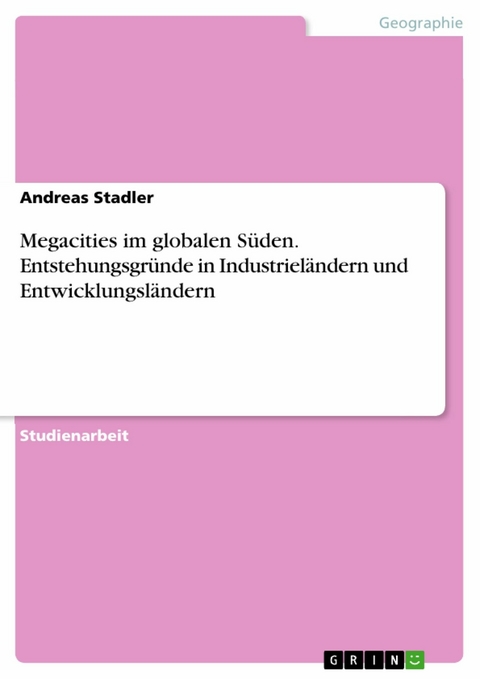 Geographie

Andreas Stadler

Megacities im globalen Süden. Entstehungsgründe in Industrieländern und Entwicklungsländern

Studienarbeit

GRIN